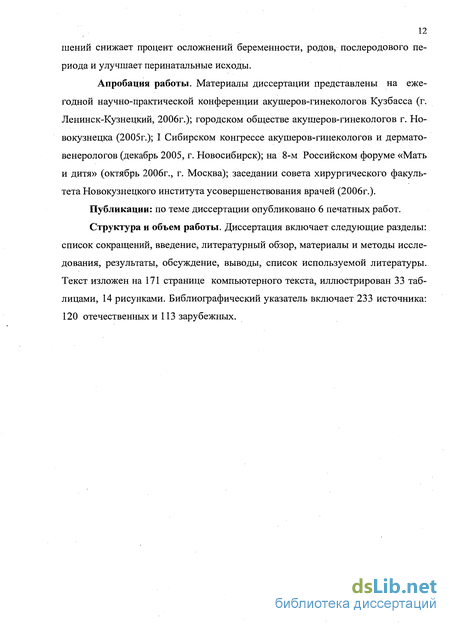 12

шений снижает процент осложнений беременности, родов, послеродового периода и улучшает перинатальные исходы.

Апробация работы. Материалы диссертации представлены на ежегодной научно-практической конференции акушеров-гинекологов Кузбасса (г. Ленинск-Кузнецкий, 2006г.); городском обществе акушеров-гинекологов г. Новокузнецка (2005г.); I Сибирском конгрессе акушеров-гинекологов и дерматовенерологов (декабрь 2005, г. Новосибирск); на 8-м Российском форуме «Мать и дитя» (октябрь 2006г., г. Москва); заседании совета хирургического факультета Новокузнецкого института усовершенствования врачей (2006г.).

Публикации: по теме диссертации опубликовано 6 печатных работ.

Структура и объем работы. Диссертация включает следующие разделы: список сокращений, введение, литературный обзор, материалы и методы исследования, результаты, обсуждение, выводы, список используемой литературы. Текст изложен на 171 странице компьютерного текста, иллюстрирован 33 таблицами, 14 рисунками. Библиографический указатель включает 233 источника: 120 отечественных и 113 зарубежных.

dsLib.net
библиотека диссертаций